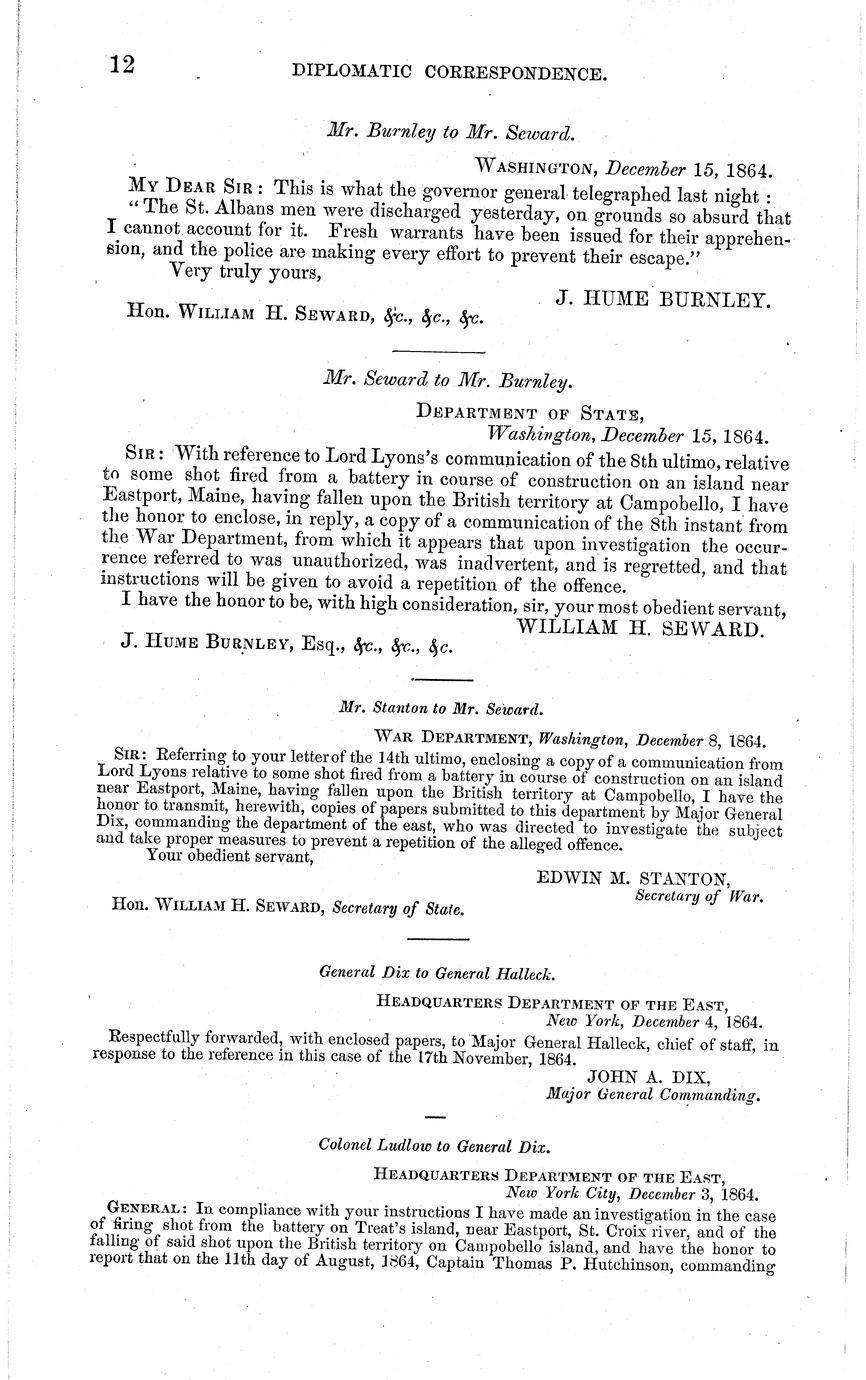 12 DIPLOMATIC CORRESPONDENCE.

Mr. Burnley to Mr. Seward.

WASHINGTON, December 15, 1864.

MY DEAR SIR: This is what the governor general telegraphed last night: "The St. Albans men were discharged yesterday, on grounds so absurd that I cannot account for it. Fresh warrants have been issued for their apprehension, and the police are making every effort to prevent their escape."

Very truly yours,

J. HUME BURNLEY.

Hon. WILLIAM H. SEWARD, &c., &c., &c.

Mr. Seward to Mr. Burnley.

DEPARTMENT OF STATE,
Washington, December 15, 1864.

SIR: With reference to Lord Lyons's communication of the 8th ultimo, relative to some shot fired from a battery in course of construction on an island near Eastport, Maine, having fallen upon the British territory at Campobello, I have the honor to enclose, in reply, a copy of a communication of the 8th instant from the War Department, from which it appears that upon investigation the occurrence referred to was unauthorized, was inadvertent, and is regretted, and that instructions will be given to avoid a repetition of the offence.

I have the honor to be, with high consideration, sir, your most obedient servant,

WILLIAM H. SEWARD.

J. HUME BURNLEY, Esq., &c., &c., &c.

Mr. Stanton to Mr. Seward.

WAR DEPARTMENT, Washington, December 8, 1864.

SIR: Referring to your letter of the 14th ultimo, enclosing a copy of a communication from Lord Lyons relative to some shot fired from a battery in course of construction on an island near Eastport, Maine, having fallen upon the British territory at Campobello, I have the honor to transmit, herewith, copies of papers submitted to this department by Major General Dix, commanding the department of the east, who was directed to investigate the subject and take proper measures to prevent a repetition of the alleged offence.

Your obedient servant,

EDWIN M. STANTON,
Secretary of War.

Hon. WILLIAM H. SEWARD, Secretary of State.

General Dix to General Halleck.

HEADQUARTERS DEPARTMENT OF THE EAST,
New York, December 4, 1864.

Respectfully forwarded, with enclosed papers, to Major General Halleck, chief of staff, in response to the reference in this case of the 17th November, 1864.

JOHN A. DIX,
Major General Commanding.

Colonel Ludlow to General Dix.

HEADQUARTERS DEPARTMENT OF THE EAST,
New York City, December 3, 1864.

GENERAL: In compliance with your instructions I have made an investigation in the case of firing shot from the battery on Treat's island, near Eastport, St. Croix river, and of the falling of said shot upon the British territory on Campobello island, and have the honor to report that on the 11th day of August, 1864, Captain Thomas P. Hutchinson, commanding